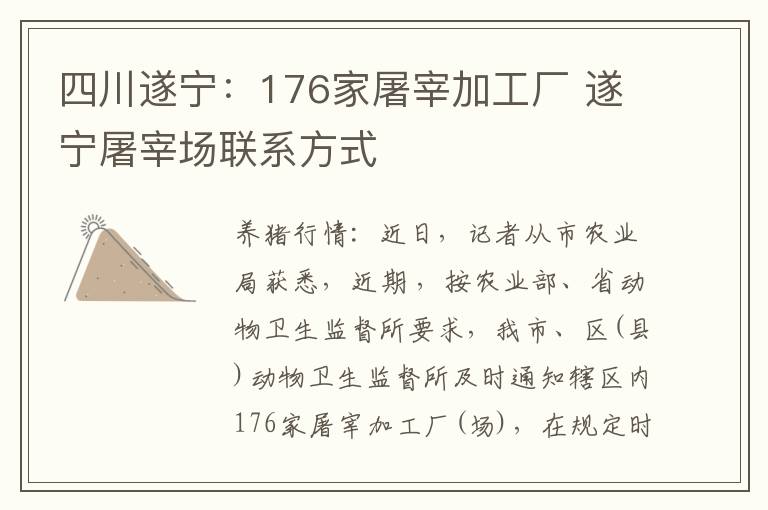 四川遂宁：176家屠宰加工厂 遂宁屠宰场联系方式

养猪行情：近日，记者从市农业局获悉，近期，按农业部、省动物卫生监督所要求，我市、区(县)动物卫生监督所及时通知辖区内176家屠宰加工厂(场)，在规定时